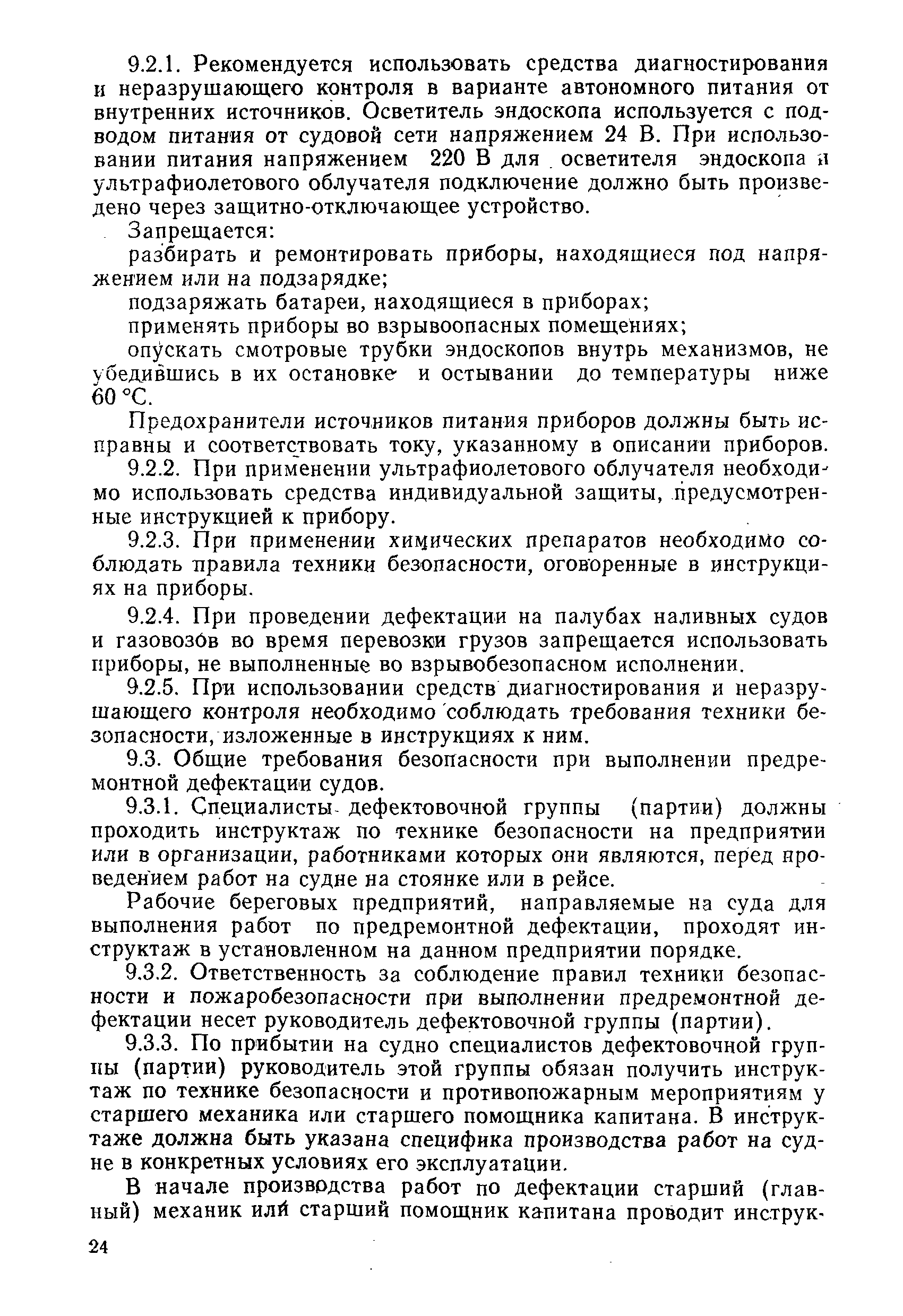 9.2.1. Рекомендуется использовать средства диагностирования и неразрушающего контроля в варианте автономного питания от внутренних источников. Осветитель эндоскопа используется с подводом питания от судовой сети напряжением 24 В. При использовании питания напряжением 220 В для осветителя эндоскопа и ультрафиолетового облучателя подключение должно быть произведено через защитно-отключающее устройство.

Запрещается:

разбирать и ремонтировать приборы, находящиеся под напряжением или на подзарядке;

подзаряжать батареи, находящиеся в приборах;

применять приборы во взрывоопасных помещениях;

опускать смотровые трубки эндоскопов внутрь механизмов, не убедившись в их остановке и остывании до температуры ниже 60 °С.

Предохранители источников питания приборов должны быть исправны и соответствовать току, указанному в описании приборов.

9.2.2. При применении ультрафиолетового облучателя необходимо использовать средства индивидуальной защиты, предусмотренные инструкцией к прибору.

9.2.3. При применении химических препаратов необходимо соблюдать правила техники безопасности, оговоренные в инструкциях на приборы.

9.2.4. При проведении дефектации на палубах наливных судов и газовозов во время перевозки грузов запрещается использовать приборы, не выполненные во взрывобезопасном исполнении.

9.2.5. При использовании средств диагностирования и неразрушающего контроля необходимо соблюдать требования техники безопасности, изложенные в инструкциях к ним.

9.3. Общие требования безопасности при выполнении предремонтной дефектации судов.

9.3.1. Специалисты дефектовочной группы (партии) должны проходить инструктаж по технике безопасности на предприятии или в организации, работниками которых они являются, перед проведением работ на судне на стоянке или в рейсе.

Рабочие береговых предприятий, направляемые на суда для выполнения работ по предремонтной дефектации, проходят инструктаж в установленном на данном предприятии порядке.

9.3.2. Ответственность за соблюдение правил техники безопасности и пожаробезопасности при выполнении предремонтной дефектации несет руководитель дефектовочной группы (партии).

9.3.3. По прибытии на судно специалистов дефектовочной группы (партии) руководитель этой группы обязан получить инструктаж по технике безопасности и противопожарным мероприятиям у старшего механика или старшего помощника капитана. В инструктаже должна быть указана специфика производства работ на судне в конкретных условиях его эксплуатации.

В начале производства работ по дефектации старший (главный) механик или старший помощник капитана проводит инструк-

24